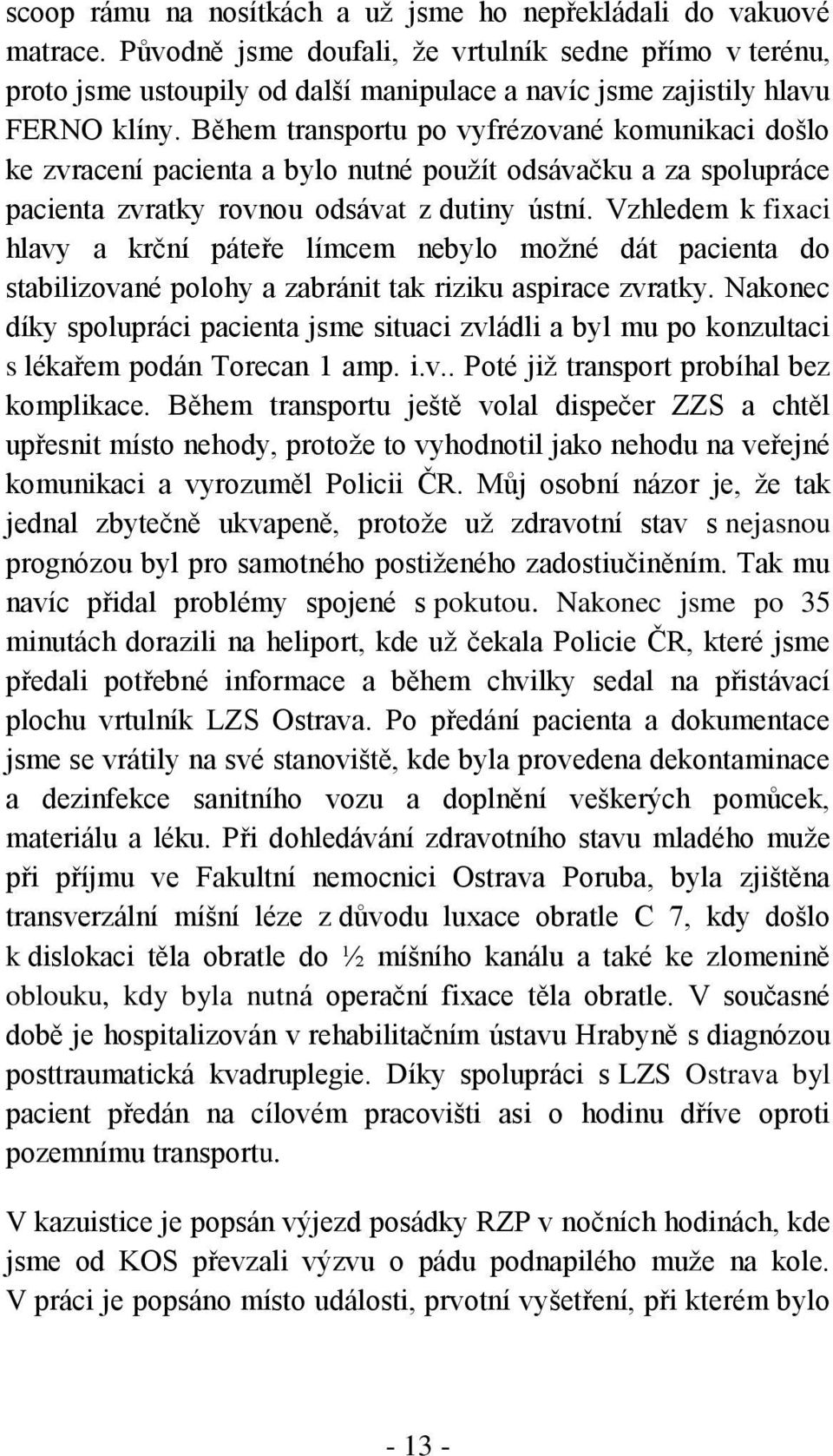 scoop rámu na nosítkách a už jsme ho nepřekládali do vakuové matrace. Původně jsme doufali, že vrtulník sedne přímo v terénu, proto jsme ustoupily od další manipulace a navíc jsme zajistily hlavu FERNO klíny. Během transportu po vyfrézované komunikaci došlo ke zvracení pacienta a bylo nutné použít odsávačku a za spolupráce pacienta zvratky rovnou odsávat z dutiny ústní. Vzhledem k fixaci hlavy a krční páteře límcem nebylo možné dát pacienta do stabilizované polohy a zabránit tak riziku aspirace zvratky. Nakonec díky spolupráci pacienta jsme situaci zvládli a byl mu po konzultaci s lékařem podán Torecan 1 amp. i.v.. Poté již transport probíhal bez komplikace. Během transportu ještě volal dispečer ZZS a chtěl upřesnit místo nehody, protože to vyhodnotil jako nehodu na veřejné komunikaci a vyrozuměl Policii ČR. Můj osobní názor je, že tak jednal zbytečně ukvapeně, protože už zdravotní stav s nejasnou prognózou byl pro samotného postiženého zadostiučiněním. Tak mu navíc přidal problémy spojené s pokutou. Nakonec jsme po 35 minutách dorazili na heliport, kde už čekala Policie ČR, které jsme předali potřebné informace a během chvilky sedal na přistávací plochu vrtulník LZS Ostrava. Po předání pacienta a dokumentace jsme se vrátily na své stanoviště, kde byla provedena dekontaminace a dezinfekce sanitního vozu a doplnění veškerých pomůcek, materiálu a léku. Při dohledávání zdravotního stavu mladého muže při příjmu ve Fakultní nemocnici Ostrava Poruba, byla zjištěna transverzální míšní léze z důvodu luxace obratle C 7, kdy došlo k dislokaci těla obratle do ½ míšního kanálu a také ke zlomenině oblouku, kdy byla nutná operační fixace těla obratle. V současné době je hospitalizován v rehabilitačním ústavu Hrabyně s diagnózou posttraumatická kvadruplegie. Díky spolupráci s LZS Ostrava byl pacient předán na cílovém pracovišti asi o hodinu dříve oproti pozemnímu transportu.

V kazuistice je popsán výjezd posádky RZP v nočních hodinách, kde jsme od KOS převzali výzvu o pádu podnapilého muže na kole. V práci je popsáno místo události, prvotní vyšetření, při kterém bylo

- 13 -